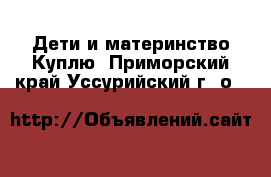 Дети и материнство Куплю  Приморский край Уссурийский г  о 

http://Объявлений.сайт